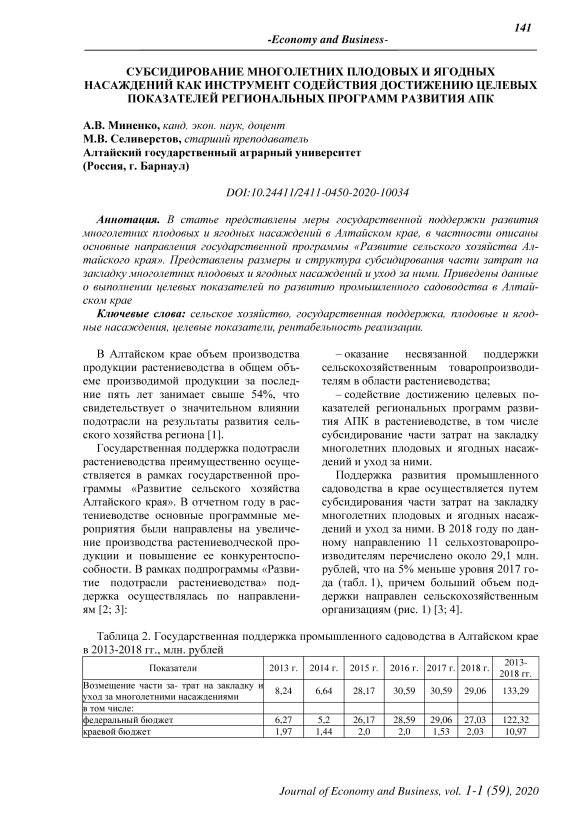 141

-Economy and Business-

СУБСИДИРОВАНИЕ МНОГОЛЕТНИХ ПЛОДОВЫХ И ЯГОДНЫХ НАСАЖДЕНИЙ КАК ИНСТРУМЕНТ СОДЕЙСТВИЯ ДОСТИЖЕНИЮ ЦЕЛЕВЫХ ПОКАЗАТЕЛЕЙ РЕГИОНАЛЬНЫХ ПРОГРАММ РАЗВИТИЯ АПК

А.В. Миненко, канд. экон. наук, доцент
М.В. Селиверстов, старший преподаватель
Алтайский государственный аграрный университет
(Россия, г. Барнаул)

DOI:10.24411/2411-0450-2020-10034

Аннотация. В статье представлены меры государственной поддержки развития многолетних плодовых и ягодных насаждений в Алтайском крае, в частности описаны основные направления государственной программы «Развитие сельского хозяйства Алтайского края». Представлены размеры и структура субсидирования части затрат на закладку многолетних плодовых и ягодных насаждений и уход за ними. Приведены данные о выполнении целевых показателей по развитию промышленного садоводства в Алтайском крае

Ключевые слова: сельское хозяйство, государственная поддержка, плодовые и ягодные насаждения, целевые показатели, рентабельность реализации.

В Алтайском крае объем производства продукции растениеводства в общем объеме производимой продукции за последние пять лет занимает свыше 54%, что свидетельствует о значительном влиянии подотрасли на результаты развития сельского хозяйства региона [1].

Государственная поддержка подотрасли растениеводства преимущественно осуществляется в рамках государственной программы «Развитие сельского хозяйства Алтайского края». В отчетном году в растениеводстве основные программные мероприятия были направлены на увеличение производства растениеводческой продукции и повышение ее конкурентоспособности. В рамках подпрограммы «Развитие подотрасли растениеводства» поддержка осуществлялась по направлениям [2; 3]:

– оказание несвязанной поддержки сельскохозяйственным товаропроизводителям в области растениеводства;

– содействие достижению целевых показателей региональных программ развития АПК в растениеводстве, в том числе субсидирование части затрат на закладку многолетних плодовых и ягодных насаждений и уход за ними.

Поддержка развития промышленного садоводства в крае осуществляется путем субсидирования части затрат на закладку многолетних плодовых и ягодных насаждений и уход за ними. В 2018 году по данному направлению 11 сельхозтоваропроизводителям перечислено около 29,1 млн. рублей, что на 5% меньше уровня 2017 года (табл. 1), причем больший объем поддержки направлен сельскохозяйственным организациям (рис. 1) [3; 4].

Таблица 2. Государственная поддержка промышленного садоводства в Алтайском крае в 2013-2018 гг., млн. рублей

| Показатели | 2013 г. | 2014 г. | 2015 г. | 2016 г. | 2017 г. | 2018 г. | 2013-2018 гг. |
|---|---|---|---|---|---|---|---|
| Возмещение части за- трат на закладку и уход за многолетними насаждениями | 8,24 | 6,64 | 28,17 | 30,59 | 30,59 | 29,06 | 133,29 |
| в том числе: | | | | | | | |
| федеральный бюджет | 6,27 | 5,2 | 26,17 | 28,59 | 29,06 | 27,03 | 122,32 |
| краевой бюджет | 1,97 | 1,44 | 2,0 | 2,0 | 1,53 | 2,03 | 10,97 |

Journal of Economy and Business, vol. 1-1 (59), 2020